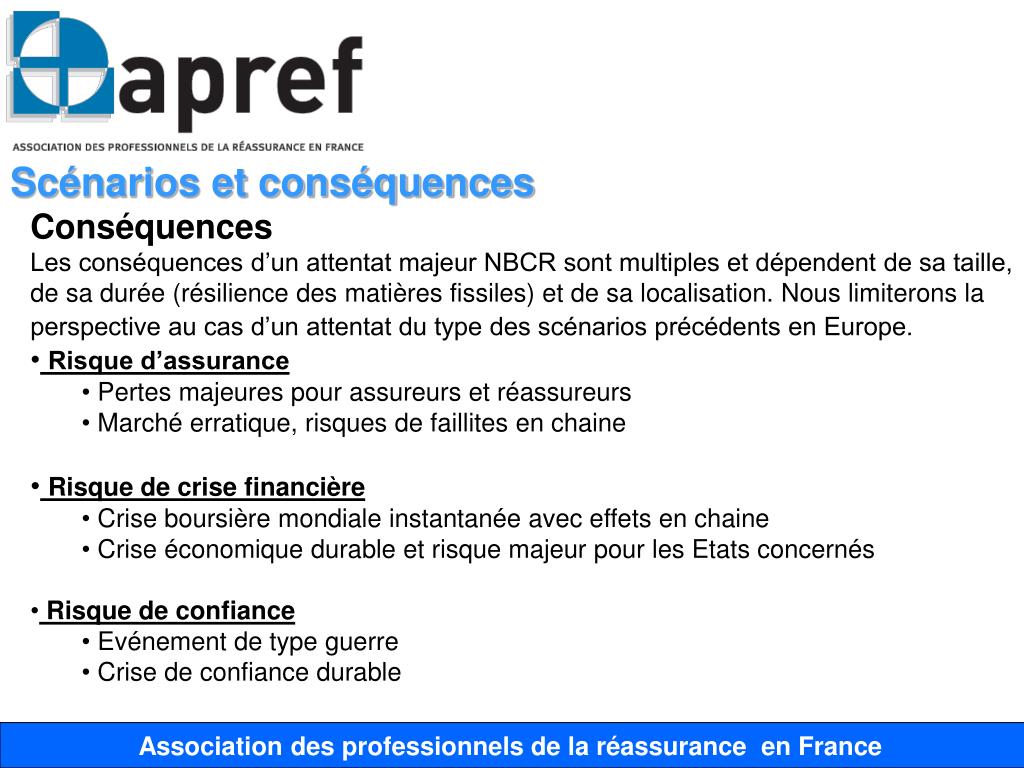 apref
ASSOCIATION DES PROFESSIONNELS DE LA RÉASSURANCE EN FRANCE

Scénarios et conséquences

Conséquences

Les conséquences d’un attentat majeur NBCR sont multiples et dépendent de sa taille, de sa durée (résilience des matières fissiles) et de sa localisation. Nous limiterons la perspective au cas d’un attentat du type des scénarios précédents en Europe.

• Risque d’assurance
• Pertes majeures pour assureurs et réassureurs
• Marché erratique, risques de faillites en chaine

• Risque de crise financière
• Crise boursière mondiale instantanée avec effets en chaine
• Crise économique durable et risque majeur pour les Etats concernés

• Risque de confiance
• Evénement de type guerre
• Crise de confiance durable

Association des professionnels de la réassurance en France